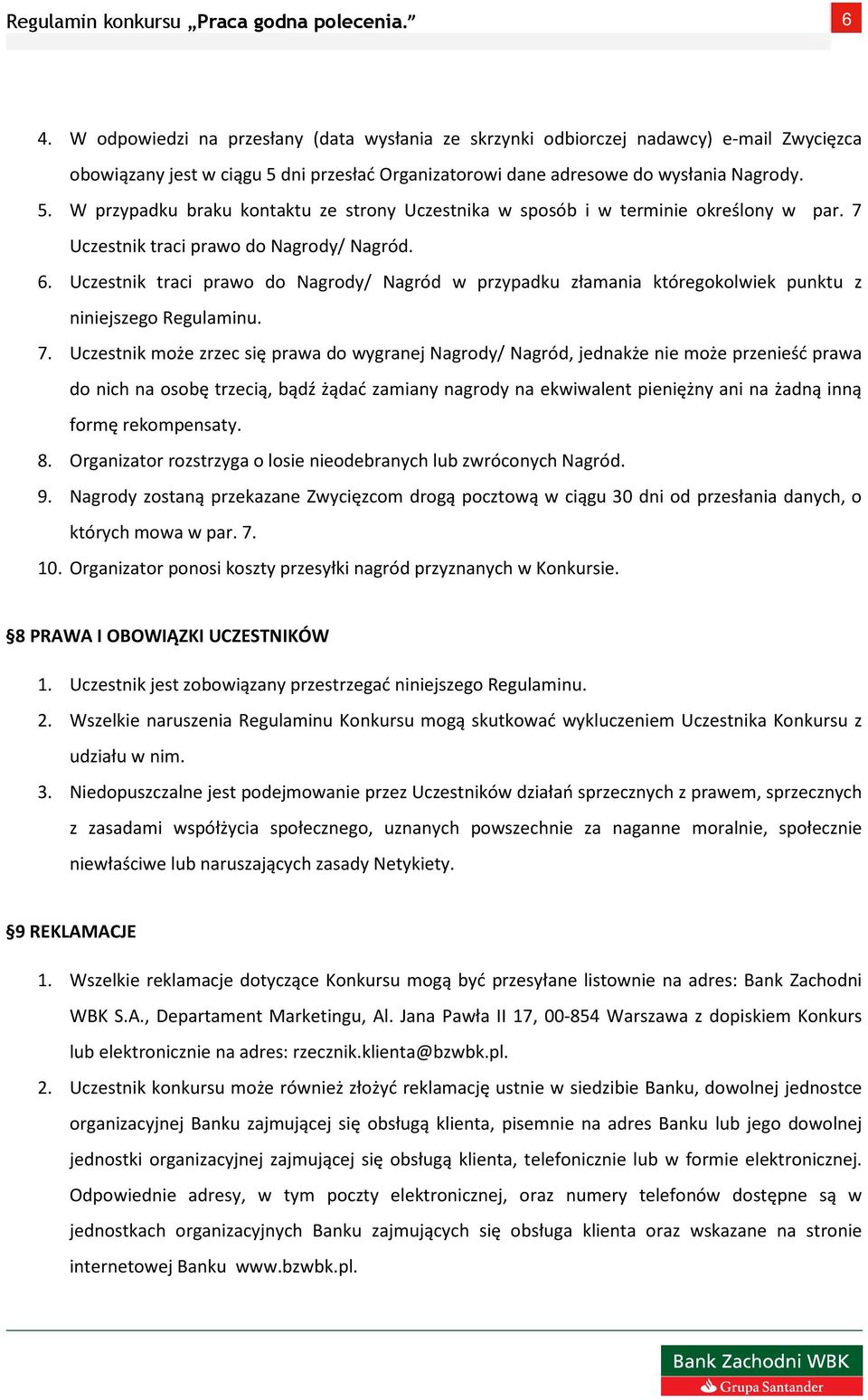 Regulamin konkursu „Praca godna polecenia.” 6

4. W odpowiedzi na przesłany (data wysłania ze skrzynki odbiorczej nadawcy) e-mail Zwycięzca obowiązany jest w ciągu 5 dni przesłać Organizatorowi dane adresowe do wysłania Nagrody.

5. W przypadku braku kontaktu ze strony Uczestnika w sposób i w terminie określony w par. 7 Uczestnik traci prawo do Nagrody/ Nagród.

6. Uczestnik traci prawo do Nagrody/ Nagród w przypadku złamania któregokolwiek punktu z niniejszego Regulaminu.

7. Uczestnik może zrzec się prawa do wygranej Nagrody/ Nagród, jednakże nie może przenieść prawa do nich na osobę trzecią, bądź żądać zamiany nagrody na ekwiwalent pieniężny ani na żadną inną formę rekompensaty.

8. Organizator rozstrzyga o losie nieodebranych lub zwróconych Nagród.

9. Nagrody zostaną przekazane Zwycięzcom drogą pocztową w ciągu 30 dni od przesłania danych, o których mowa w par. 7.

10. Organizator ponosi koszty przesyłki nagród przyznanych w Konkursie.

§8 PRAWA I OBOWIĄZKI UCZESTNIKÓW

1. Uczestnik jest zobowiązany przestrzegać niniejszego Regulaminu.

2. Wszelkie naruszenia Regulaminu Konkursu mogą skutkować wykluczeniem Uczestnika Konkursu z udziału w nim.

3. Niedopuszczalne jest podejmowanie przez Uczestników działań sprzecznych z prawem, sprzecznych z zasadami współżycia społecznego, uznanych powszechnie za naganne moralnie, społecznie niewłaściwe lub naruszających zasady Netykiety.

§9 REKLAMACJE

1. Wszelkie reklamacje dotyczące Konkursu mogą być przesyłane listownie na adres: Bank Zachodni WBK S.A., Departament Marketingu, Al. Jana Pawła II 17, 00-854 Warszawa z dopiskiem Konkurs lub elektronicznie na adres: rzecznik.klienta@bzwbk.pl.

2. Uczestnik konkursu może również złożyć reklamację ustnie w siedzibie Banku, dowolnej jednostce organizacyjnej Banku zajmującej się obsługą klienta, pisemnie na adres Banku lub jego dowolnej jednostki organizacyjnej zajmującej się obsługą klienta, telefonicznie lub w formie elektronicznej. Odpowiednie adresy, w tym poczty elektronicznej, oraz numery telefonów dostępne są w jednostkach organizacyjnych Banku zajmujących się obsługa klienta oraz wskazane na stronie internetowej Banku www.bzwbk.pl.

Bank Zachodni WBK
Grupa Santander